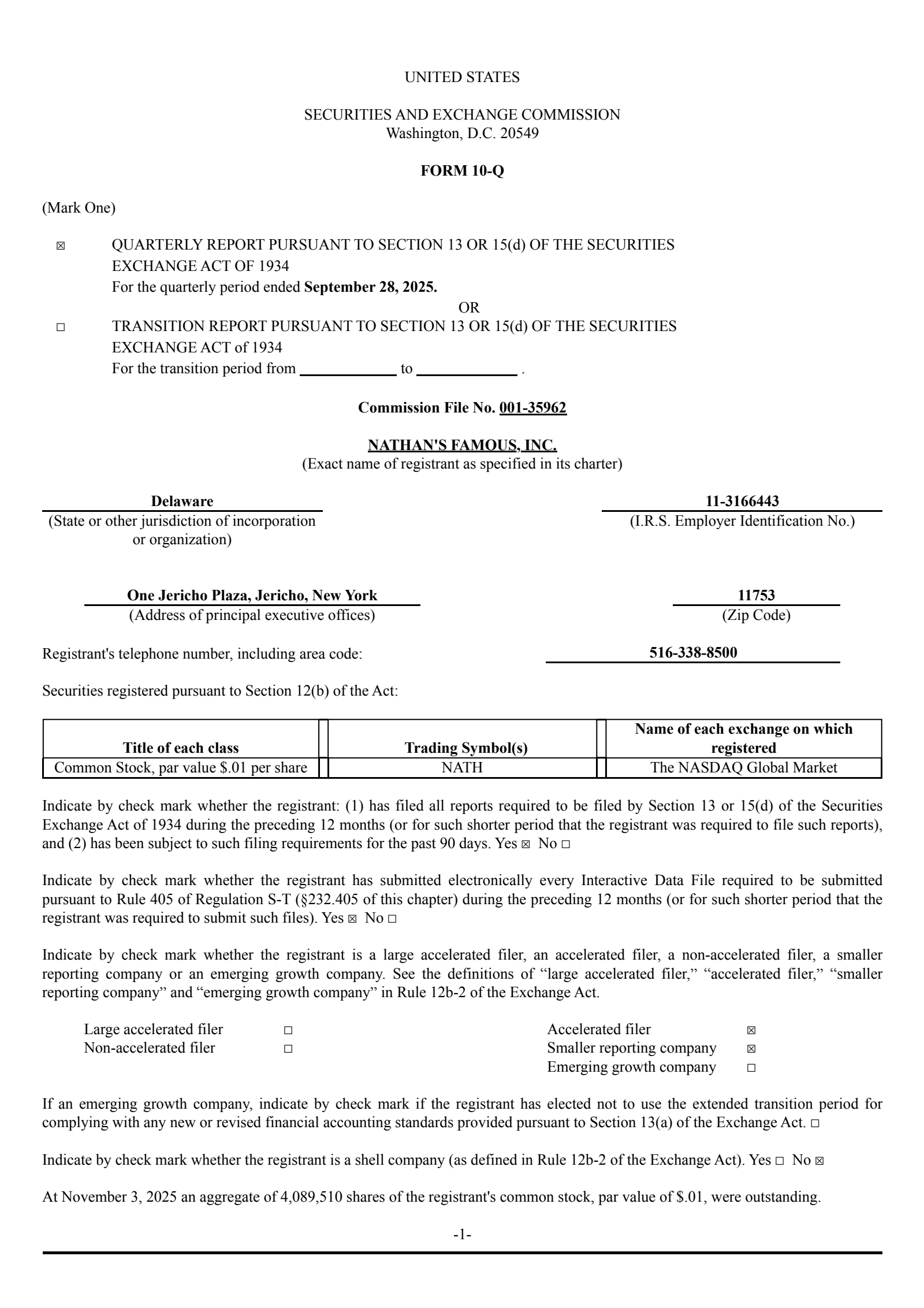 UNITED STATES

SECURITIES AND EXCHANGE COMMISSION
Washington, D.C. 20549

FORM 10-Q

(Mark One)

☒ QUARTERLY REPORT PURSUANT TO SECTION 13 OR 15(d) OF THE SECURITIES EXCHANGE ACT OF 1934
For the quarterly period ended September 28, 2025.
OR
☐ TRANSITION REPORT PURSUANT TO SECTION 13 OR 15(d) OF THE SECURITIES EXCHANGE ACT of 1934
For the transition period from ____________ to ____________ .

Commission File No. 001-35962

NATHAN'S FAMOUS, INC.
(Exact name of registrant as specified in its charter)

Delaware
(State or other jurisdiction of incorporation or organization)

11-3166443
(I.R.S. Employer Identification No.)

One Jericho Plaza, Jericho, New York
(Address of principal executive offices)

11753
(Zip Code)

Registrant's telephone number, including area code: 516-338-8500

Securities registered pursuant to Section 12(b) of the Act:

| Title of each class | Trading Symbol(s) | Name of each exchange on which registered |
|---|---|---|
| Common Stock, par value $.01 per share | NATH | The NASDAQ Global Market |

Indicate by check mark whether the registrant: (1) has filed all reports required to be filed by Section 13 or 15(d) of the Securities Exchange Act of 1934 during the preceding 12 months (or for such shorter period that the registrant was required to file such reports), and (2) has been subject to such filing requirements for the past 90 days. Yes ☒ No ☐

Indicate by check mark whether the registrant has submitted electronically every Interactive Data File required to be submitted pursuant to Rule 405 of Regulation S-T (§232.405 of this chapter) during the preceding 12 months (or for such shorter period that the registrant was required to submit such files). Yes ☒ No ☐

Indicate by check mark whether the registrant is a large accelerated filer, an accelerated filer, a non-accelerated filer, a smaller reporting company or an emerging growth company. See the definitions of “large accelerated filer,” “accelerated filer,” “smaller reporting company” and “emerging growth company” in Rule 12b-2 of the Exchange Act.

Large accelerated filer ☐
Non-accelerated filer ☐
Accelerated filer ☒
Smaller reporting company ☒
Emerging growth company ☐

If an emerging growth company, indicate by check mark if the registrant has elected not to use the extended transition period for complying with any new or revised financial accounting standards provided pursuant to Section 13(a) of the Exchange Act. ☐

Indicate by check mark whether the registrant is a shell company (as defined in Rule 12b-2 of the Exchange Act). Yes ☐ No ☒

At November 3, 2025 an aggregate of 4,089,510 shares of the registrant's common stock, par value of $.01, were outstanding.

-1-